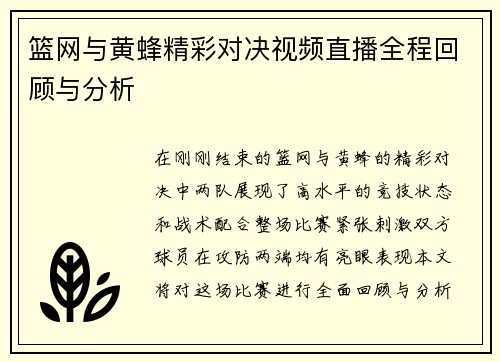 篮网与黄蜂精彩对决视频直播全程回顾与分析

在刚刚结束的篮网与黄蜂的精彩对决中两队展现了高水平的竞技状态和战术配合整场比赛紧张刺激双方球员在攻防两端均有亮眼表现本文将对这场比赛进行全面回顾与分析